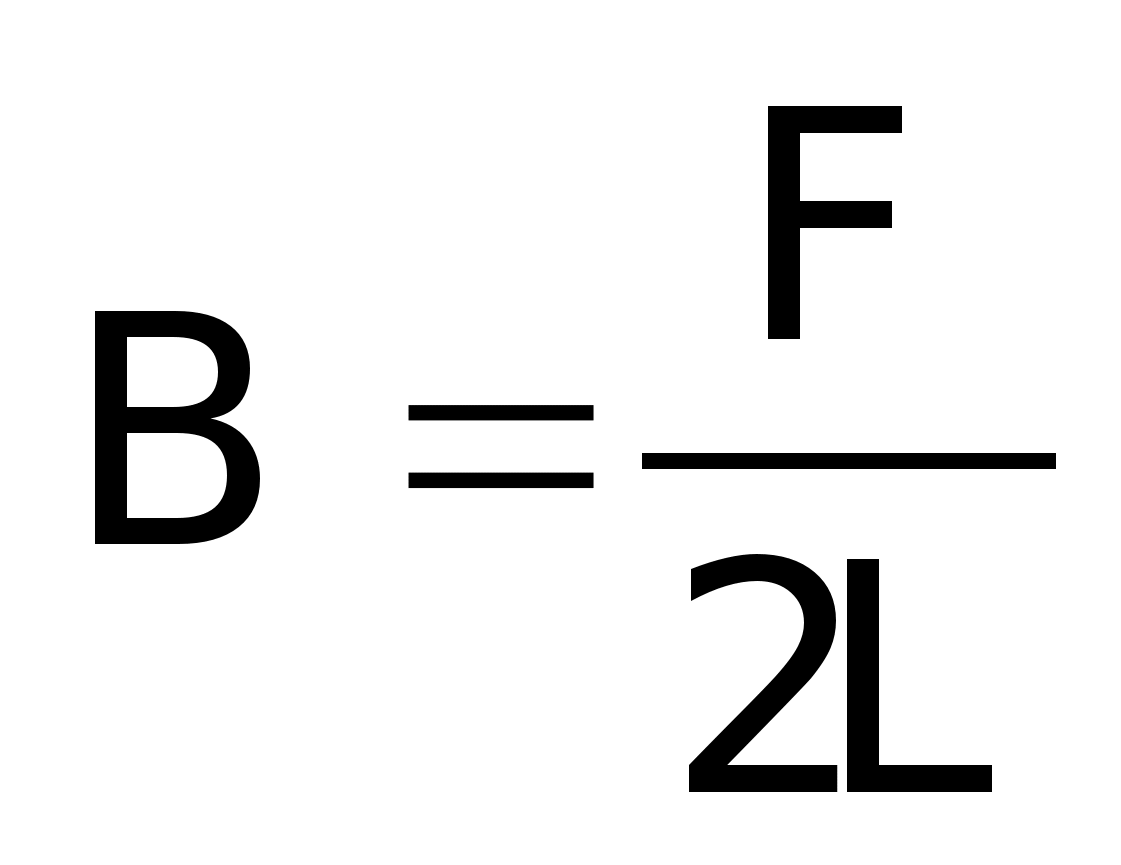 $B = \frac{F}{2L}$